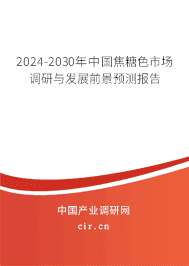 2024-2030年中国焦糖色市场调研与发展前景预测报告

中国产业调研网

cir.cn